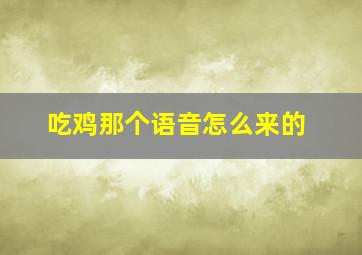 吃鸡那个语音怎么来的